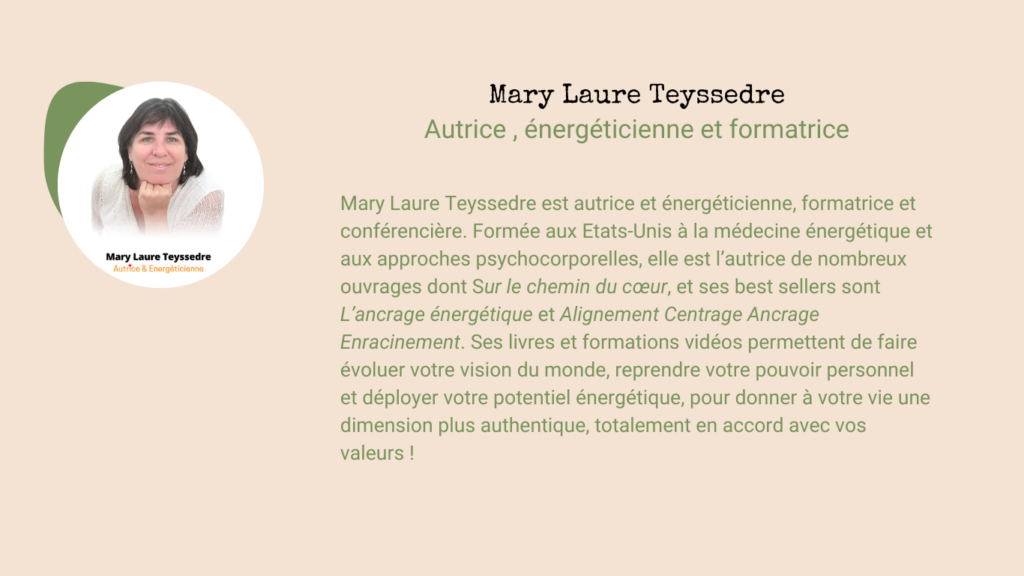 Mary Laure Teyssedre
Autrice & Energéticienne

Mary Laure Teyssedre
Autrice , énergéticienne et formatrice

Mary Laure Teyssedre est autrice et énergéticienne, formatrice et conférencière. Formée aux Etats-Unis à la médecine énergétique et aux approches psychocorporelles, elle est l'autrice de nombreux ouvrages dont Sur le chemin du cœur, et ses best sellers sont L'ancrage énergétique et Alignement Centrage Ancrage Enracinement. Ses livres et formations vidéos permettent de faire évoluer votre vision du monde, reprendre votre pouvoir personnel et déployer votre potentiel énergétique, pour donner à votre vie une dimension plus authentique, totalement en accord avec vos valeurs !